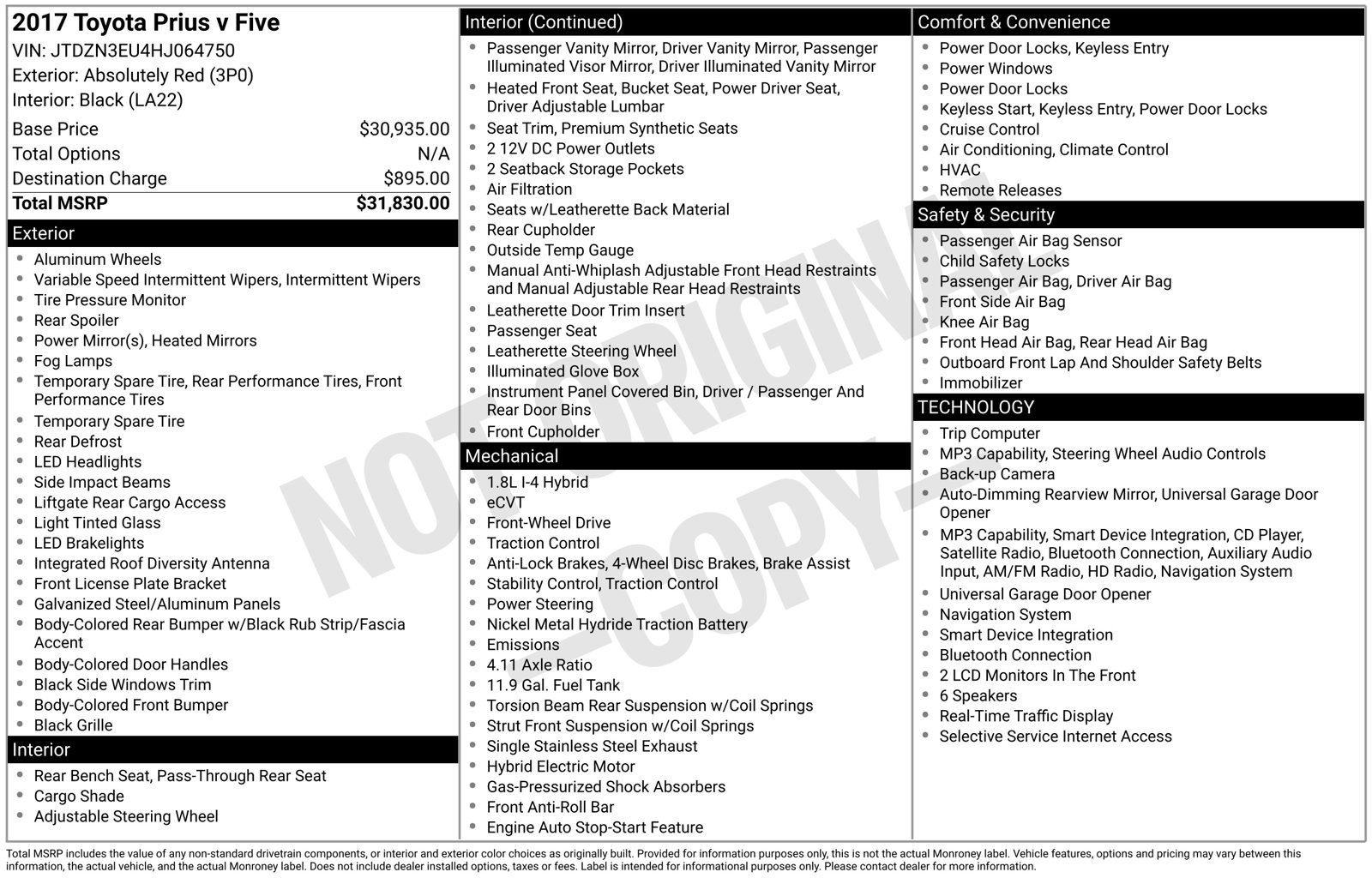 2017 Toyota Prius v Five
VIN: JTDZN3EU4HJ064750
Exterior: Absolutely Red (3P0)
Interior: Black (LA22)

Base Price $30,935.00
Total Options N/A
Destination Charge $895.00
Total MSRP $31,830.00

Exterior
• Aluminum Wheels
• Variable Speed Intermittent Wipers, Intermittent Wipers
• Tire Pressure Monitor
• Rear Spoiler
• Power Mirror(s), Heated Mirrors
• Fog Lamps
• Temporary Spare Tire, Rear Performance Tires, Front Performance Tires
• Temporary Spare Tire
• Rear Defrost
• LED Headlights
• Side Impact Beams
• Liftgate Rear Cargo Access
• Light Tinted Glass
• LED Brakelights
• Integrated Roof Diversity Antenna
• Front License Plate Bracket
• Galvanized Steel/Aluminum Panels
• Body-Colored Rear Bumper w/Black Rub Strip/Fascia Accent
• Body-Colored Door Handles
• Black Side Windows Trim
• Body-Colored Front Bumper
• Black Grille

Interior
• Rear Bench Seat, Pass-Through Rear Seat
• Cargo Shade
• Adjustable Steering Wheel

Interior (Continued)
• Passenger Vanity Mirror, Driver Vanity Mirror, Passenger Illuminated Visor Mirror, Driver Illuminated Vanity Mirror
• Heated Front Seat, Bucket Seat, Power Driver Seat, Driver Adjustable Lumbar
• Seat Trim, Premium Synthetic Seats
• 2 12V DC Power Outlets
• 2 Seatback Storage Pockets
• Air Filtration
• Seats w/Leatherette Back Material
• Rear Cupholder
• Outside Temp Gauge
• Manual Anti-Whiplash Adjustable Front Head Restraints and Manual Adjustable Rear Head Restraints
• Leatherette Door Trim Insert
• Passenger Seat
• Leatherette Steering Wheel
• Illuminated Glove Box
• Instrument Panel Covered Bin, Driver / Passenger And Rear Door Bins
• Front Cupholder

Mechanical
• 1.8L I-4 Hybrid
• eCVT
• Front-Wheel Drive
• Traction Control
• Anti-Lock Brakes, 4-Wheel Disc Brakes, Brake Assist
• Stability Control, Traction Control
• Power Steering
• Nickel Metal Hydride Traction Battery
• Emissions
• 4.11 Axle Ratio
• 11.9 Gal. Fuel Tank
• Torsion Beam Rear Suspension w/Coil Springs
• Strut Front Suspension w/Coil Springs
• Single Stainless Steel Exhaust
• Hybrid Electric Motor
• Gas-Pressurized Shock Absorbers
• Front Anti-Roll Bar
• Engine Auto Stop-Start Feature

Comfort & Convenience
• Power Door Locks, Keyless Entry
• Power Windows
• Power Door Locks
• Keyless Start, Keyless Entry, Power Door Locks
• Cruise Control
• Air Conditioning, Climate Control
• HVAC
• Remote Releases

Safety & Security
• Passenger Air Bag Sensor
• Child Safety Locks
• Passenger Air Bag, Driver Air Bag
• Front Side Air Bag
• Knee Air Bag
• Front Head Air Bag, Rear Head Air Bag
• Outboard Front Lap And Shoulder Safety Belts
• Immobilizer

TECHNOLOGY
• Trip Computer
• MP3 Capability, Steering Wheel Audio Controls
• Back-up Camera
• Auto-Dimming Rearview Mirror, Universal Garage Door Opener
• MP3 Capability, Smart Device Integration, CD Player, Satellite Radio, Bluetooth Connection, Auxiliary Audio Input, AM/FM Radio, HD Radio, Navigation System
• Universal Garage Door Opener
• Navigation System
• Smart Device Integration
• Bluetooth Connection
• 2 LCD Monitors In The Front
• 6 Speakers
• Real-Time Traffic Display
• Selective Service Internet Access

Total MSRP includes the value of any non-standard drivetrain components, or interior and exterior color choices as originally built. Provided for information purposes only, this is not the actual Monroney label. Vehicle features, options and pricing may vary between this information, the actual vehicle, and the actual Monroney label. Does not include dealer installed options, taxes or fees. Label is intended for informational purposes only. Please contact dealer for more information.

NOT ORIGINAL -COPY-